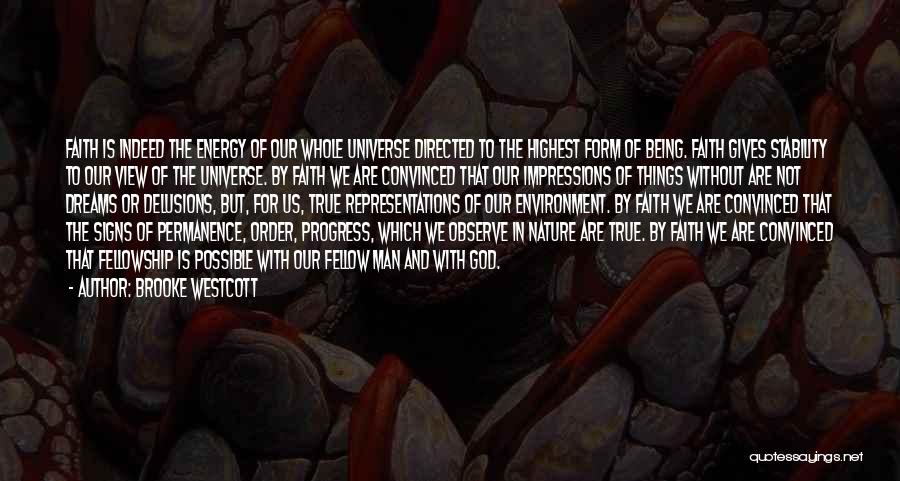 FAITH IS INDEED THE ENERGY OF OUR WHOLE UNIVERSE DIRECTED TO THE HIGHEST FORM OF BEING. FAITH GIVES STABILITY TO OUR VIEW OF THE UNIVERSE. BY FAITH WE ARE CONVINCED THAT OUR IMPRESSIONS OF THINGS WITHOUT ARE NOT DREAMS OR DELUSIONS, BUT, FOR US, TRUE REPRESENTATIONS OF OUR ENVIRONMENT. BY FAITH WE ARE CONVINCED THAT THE SIGNS OF PERMANENCE, ORDER, PROGRESS, WHICH WE OBSERVE IN NATURE ARE TRUE. BY FAITH WE ARE CONVINCED THAT FELLOWSHIP IS POSSIBLE WITH OUR FELLOW MAN AND WITH GOD.

- AUTHOR: BROOKE WESTCOTT

quotessayings.net